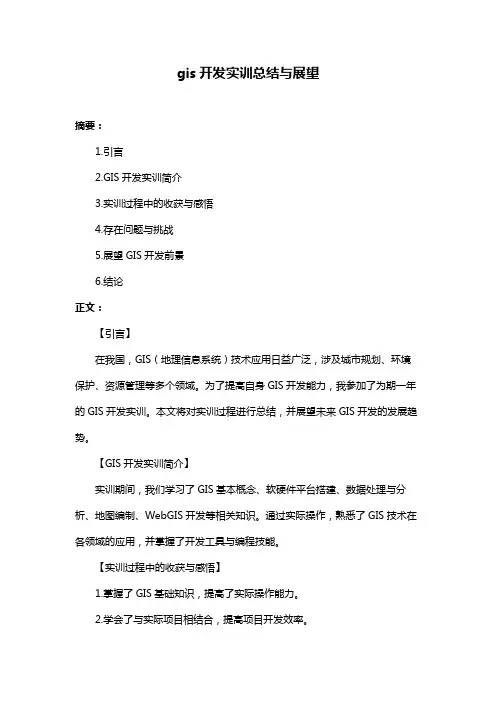 gis 开发实训总结与展望

摘要：

1.引言

2.GIS 开发实训简介

3.实训过程中的收获与感悟

4.存在问题与挑战

5.展望 GIS 开发前景

6.结论

正文：

【引言】

在我国，GIS（地理信息系统）技术应用日益广泛，涉及城市规划、环境保护、资源管理等多个领域。为了提高自身 GIS 开发能力，我参加了为期一年的 GIS 开发实训。本文将对实训过程进行总结，并展望未来 GIS 开发的发展趋势。

【GIS 开发实训简介】

实训期间，我们学习了 GIS 基本概念、软硬件平台搭建、数据处理与分析、地图编制、WebGIS 开发等相关知识。通过实际操作，熟悉了 GIS 技术在各领域的应用，并掌握了开发工具与编程技能。

【实训过程中的收获与感悟】

1.掌握了 GIS 基础知识，提高了实际操作能力。

2.学会了与实际项目相结合，提高项目开发效率。